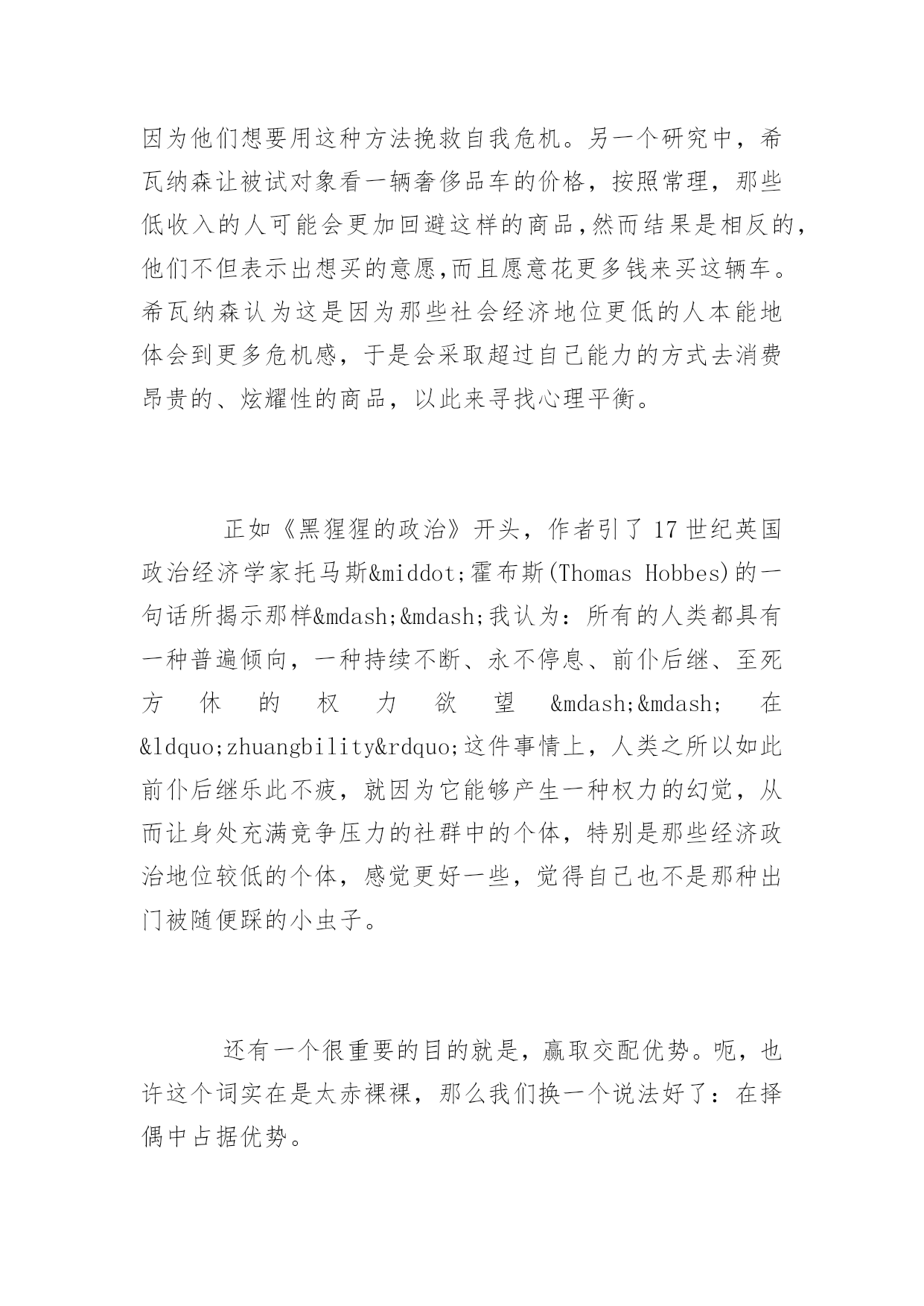 因为他们想要用这种方法挽救自我危机。另一个研究中，希瓦纳森让被试对象看一辆奢侈品车的价格，按照常理，那些低收入的人可能会更加回避这样的商品,然而结果是相反的,他们不但表示出想买的意愿,而且愿意花更多钱来买这辆车。希瓦纳森认为这是因为那些社会经济地位更低的人本能地体会到更多危机感，于是会采取超过自己能力的方式去消费昂贵的、炫耀性的商品，以此来寻找心理平衡。

正如《黑猩猩的政治》开头，作者引了 17 世纪英国政治经济学家托马斯&middot;霍布斯(Thomas Hobbes)的一句话所揭示那样&mdash;&mdash;我认为：所有的人类都具有一种普遍倾向，一种持续不断、永不停息、前仆后继、至死方休的权力欲望&mdash;&mdash;在&ldquo;zhuangbility&rdquo;这件事情上，人类之所以如此前仆后继乐此不疲，就因为它能够产生一种权力的幻觉，从而让身处充满竞争压力的社群中的个体，特别是那些经济政治地位较低的个体，感觉更好一些，觉得自己也不是那种出门被随便踩的小虫子。

还有一个很重要的目的就是，赢取交配优势。呃，也许这个词实在是太赤裸裸，那么我们换一个说法好了：在择偶中占据优势。